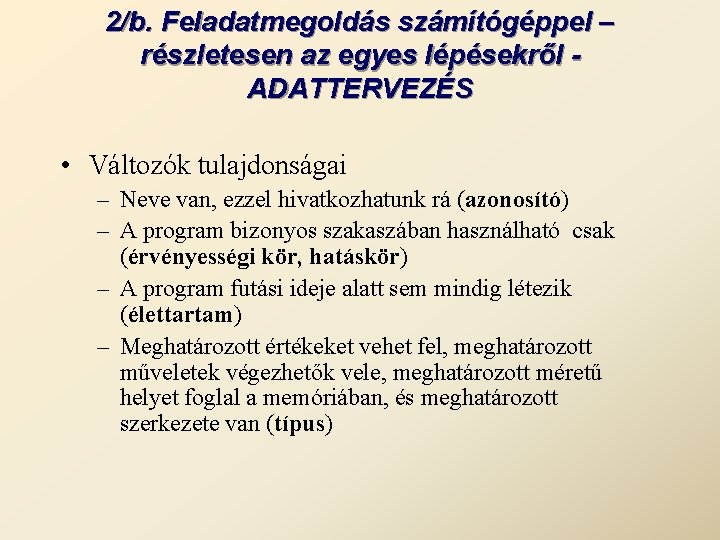 2/b. Feladatmegoldás számítógéppel – részletesen az egyes lépésekről - ADATTERVEZÉS

• Változók tulajdonságai
– Neve van, ezzel hivatkozhatunk rá (azonosító)
– A program bizonyos szakaszában használható csak (érvényességi kör, hatáskör)
– A program futási ideje alatt sem mindig létezik (élettartam)
– Meghatározott értékeket vehet fel, meghatározott műveletek végezhetők vele, meghatározott méretű helyet foglal a memóriában, és meghatározott szerkezete van (típus)